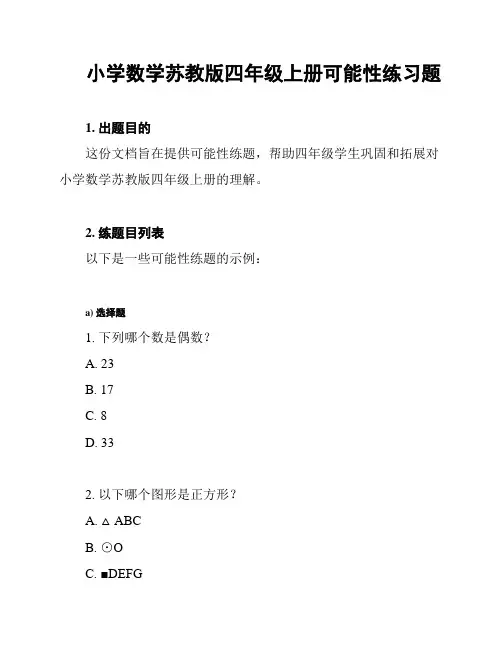 小学数学苏教版四年级上册可能性练习题

1. 出题目的

这份文档旨在提供可能性练题，帮助四年级学生巩固和拓展对小学数学苏教版四年级上册的理解。

2. 练题目列表

以下是一些可能性练题的示例：

a) 选择题

1. 下列哪个数是偶数？

A. 23

B. 17

C. 8

D. 33

2. 以下哪个图形是正方形？

A. △ ABC

B. ⊙O

C. ■DEFG